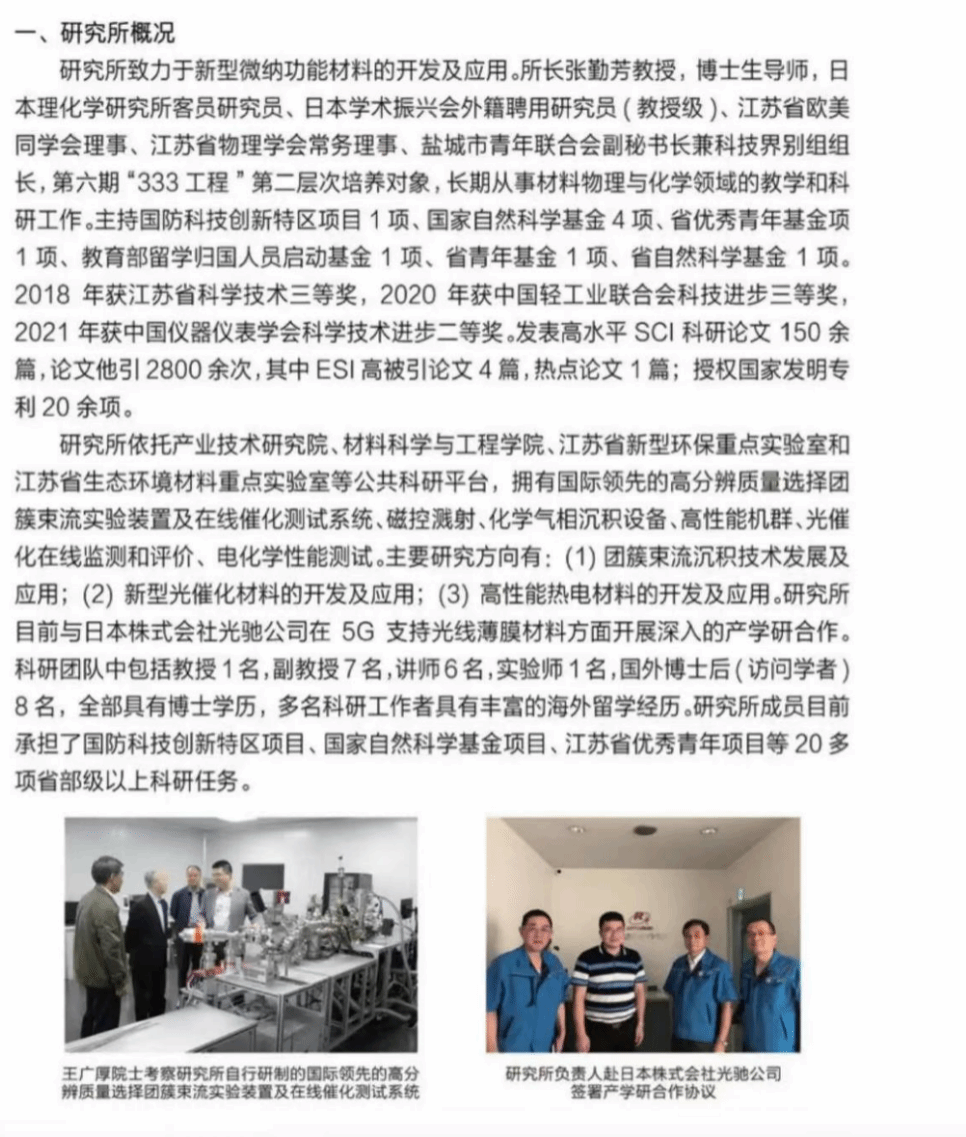 一、研究所概况

研究所致力于新型微纳功能材料的开发及应用。所长张勤芳教授，博士生导师，日本理化学研究所客员研究员、日本学术振兴会外籍聘用研究员（教授级）、江苏省欧美同学会理事、江苏省物理学会常务理事、盐城市青年联合会副秘书长兼科技界别组组长，第六期“333 工程”第二层次培养对象，长期从事材料物理与化学领域的教学和科研工作。主持国防科技创新特区项目 1 项、国家自然科学基金 4 项、省优秀青年基金项 1 项、教育部留学归国人员启动基金 1 项、省青年基金 1 项、省自然科学基金 1 项。2018 年获江苏省科学技术三等奖，2020 年获中国轻工业联合会科技进步三等奖，2021 年获中国仪器仪表学会科学技术进步二等奖。发表高水平 SCI 科研论文 150 余篇，论文他引 2800 余次，其中 ESI 高被引论文 4 篇，热点论文 1 篇；授权国家发明专利 20 余项。

研究所依托产业技术研究院、材料科学与工程学院、江苏省新型环保重点实验室和江苏省生态环境材料重点实验室等公共科研平台，拥有国际领先的高分辨质量选择团簇束流实验装置及在线催化测试系统、磁控溅射、化学气相沉积设备、高性能机群、光催化在线监测和评价、电化学性能测试。主要研究方向有：(1) 团簇束流沉积技术发展及应用；(2) 新型光催化材料的开发及应用；(3) 高性能热电材料的开发及应用。研究所目前与日本株式会社光驰公司在 5G 支持光线薄膜材料方面开展深入的产学研合作。科研团队中包括教授 1 名，副教授 7 名，讲师 6 名，实验师 1 名，国外博士后（访问学者）8 名，全部具有博士学历，多名科研工作者具有丰富的海外留学经历。研究所成员目前承担了国防科技创新特区项目、国家自然科学基金项目、江苏省优秀青年项目等 20 多项省部级以上科研任务。

王广厚院士考察研究所自行研制的国际领先的高分辨质量选择团簇束流实验装置及在线催化测试系统

研究所负责人赴日本株式会社光驰公司签署产学研合作协议